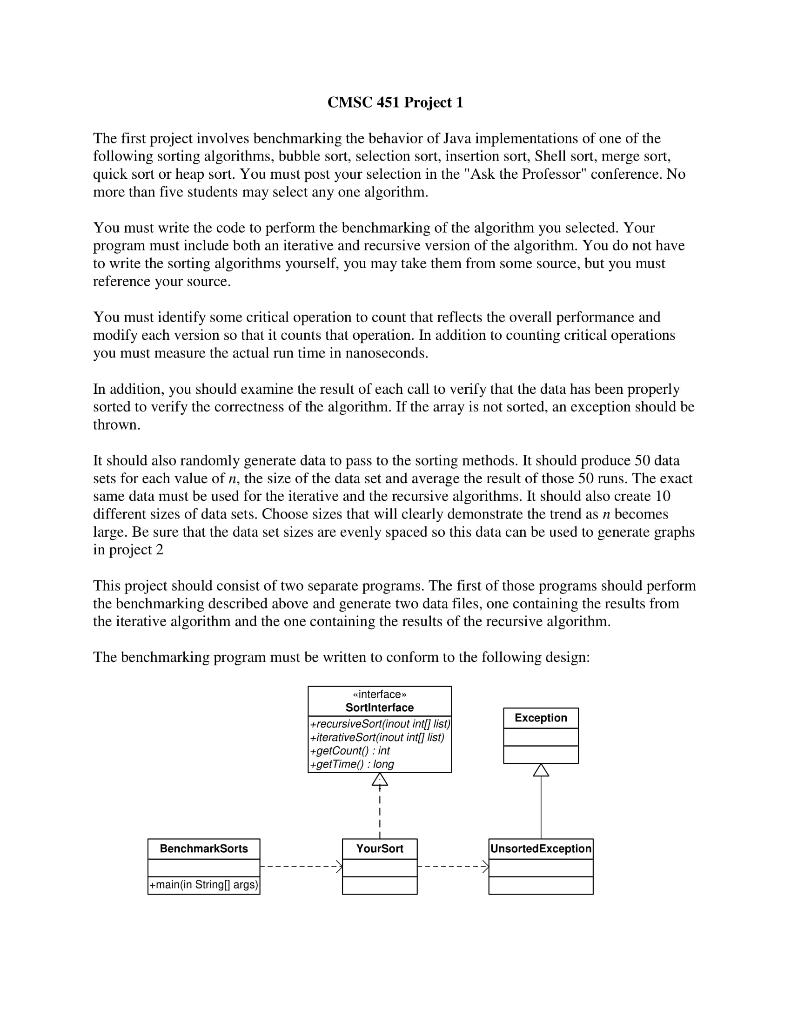 CMSC 451 Project 1

The first project involves benchmarking the behavior of Java implementations of one of the following sorting algorithms, bubble sort, selection sort, insertion sort, Shell sort, merge sort, quick sort or heap sort. You must post your selection in the "Ask the Professor" conference. No more than five students may select any one algorithm.

You must write the code to perform the benchmarking of the algorithm you selected. Your program must include both an iterative and recursive version of the algorithm. You do not have to write the sorting algorithms yourself, you may take them from some source, but you must reference your source.

You must identify some critical operation to count that reflects the overall performance and modify each version so that it counts that operation. In addition to counting critical operations you must measure the actual run time in nanoseconds.

In addition, you should examine the result of each call to verify that the data has been properly sorted to verify the correctness of the algorithm. If the array is not sorted, an exception should be thrown.

It should also randomly generate data to pass to the sorting methods. It should produce 50 data sets for each value of $n$, the size of the data set and average the result of those 50 runs. The exact same data must be used for the iterative and the recursive algorithms. It should also create 10 different sizes of data sets. Choose sizes that will clearly demonstrate the trend as $n$ becomes large. Be sure that the data set sizes are evenly spaced so this data can be used to generate graphs in project 2

This project should consist of two separate programs. The first of those programs should perform the benchmarking described above and generate two data files, one containing the results from the iterative algorithm and the one containing the results of the recursive algorithm.

The benchmarking program must be written to conform to the following design:

«interface»
SortInterface
+recursiveSort(inout int[] list)
+iterativeSort(inout int[] list)
+getCount() : int
+getTime() : long

Exception

BenchmarkSorts
+main(in String[] args)

YourSort

UnsortedException